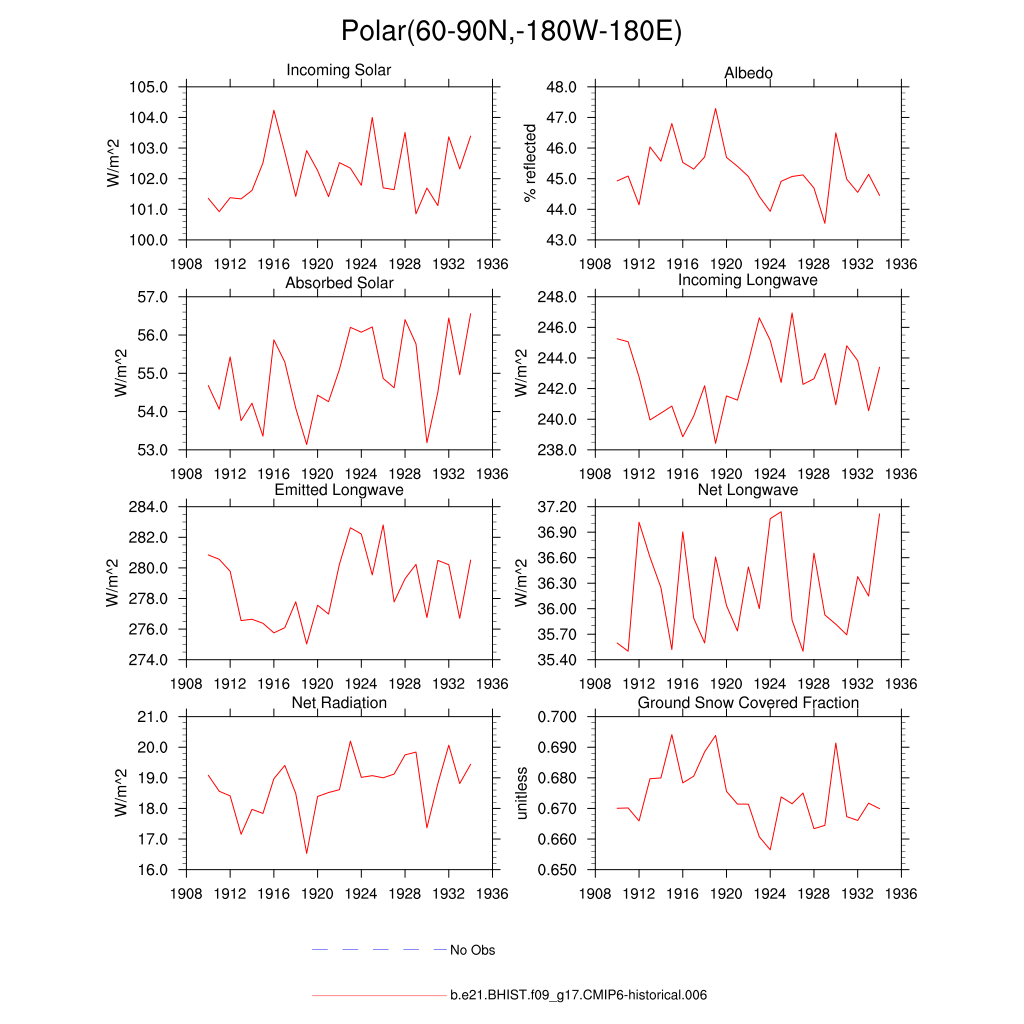 Polar(60-90N,-180W-180E)

Incoming Solar
W/m^2
105.0
104.0
103.0
102.0
101.0
100.0
1908 1912 1916 1920 1924 1928 1932 1936

Albedo
% reflected
48.0
47.0
46.0
45.0
44.0
43.0
1908 1912 1916 1920 1924 1928 1932 1936

Absorbed Solar
W/m^2
57.0
56.0
55.0
54.0
53.0
1908 1912 1916 1920 1924 1928 1932 1936

Incoming Longwave
W/m^2
248.0
246.0
244.0
242.0
240.0
238.0
1908 1912 1916 1920 1924 1928 1932 1936

Emitted Longwave
W/m^2
284.0
282.0
280.0
278.0
276.0
274.0
1908 1912 1916 1920 1924 1928 1932 1936

Net Longwave
W/m^2
37.20
36.90
36.60
36.30
36.00
35.70
35.40
1908 1912 1916 1920 1924 1928 1932 1936

Net Radiation
W/m^2
21.0
20.0
19.0
18.0
17.0
16.0
1908 1912 1916 1920 1924 1928 1932 1936

Ground Snow Covered Fraction
unitless
0.700
0.690
0.680
0.670
0.660
0.650
1908 1912 1916 1920 1924 1928 1932 1936

No Obs

b.e21.BHIST.f09_g17.CMIP6-historical.006